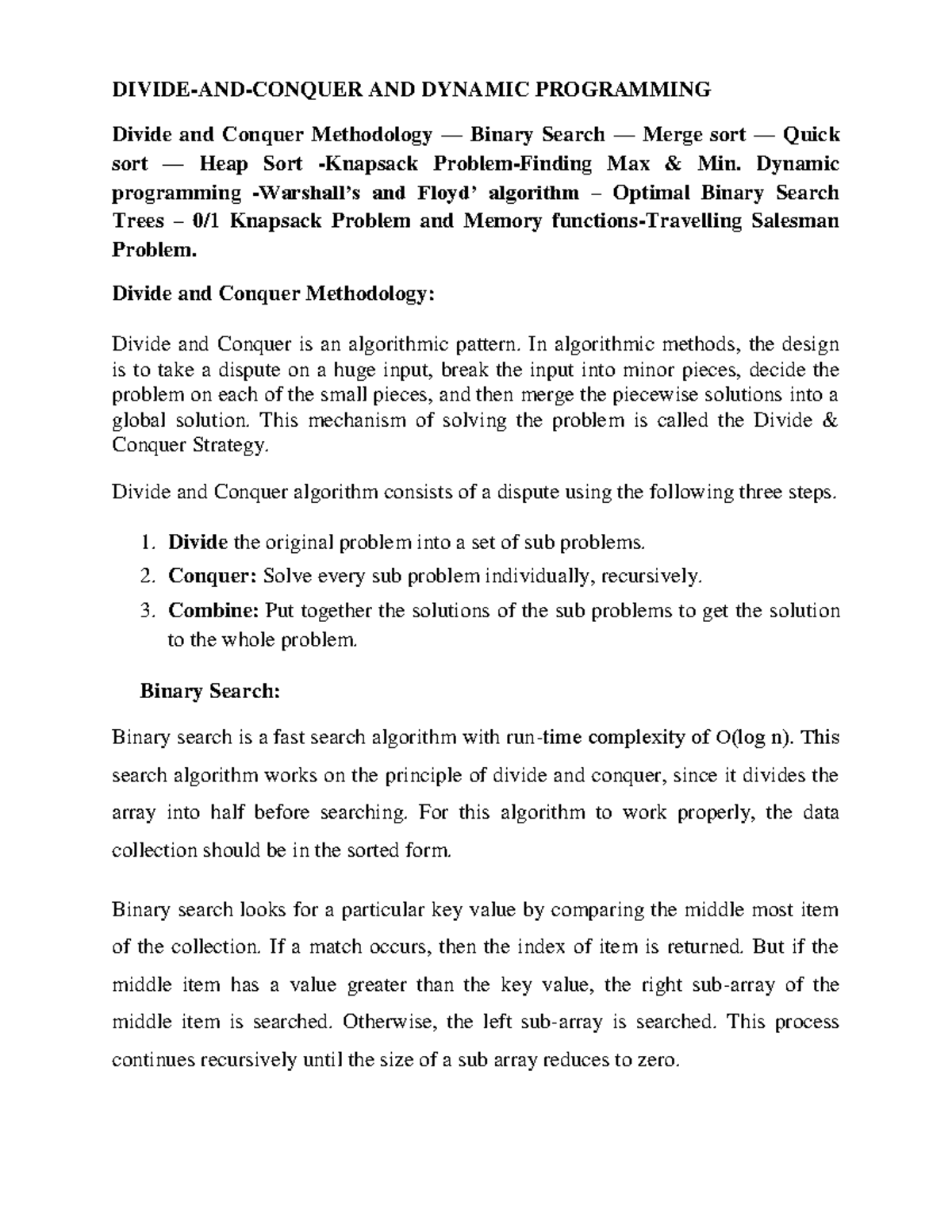 DIVIDE-AND-CONQUER AND DYNAMIC PROGRAMMING

Divide and Conquer Methodology — Binary Search — Merge sort — Quick sort — Heap Sort -Knapsack Problem-Finding Max & Min. Dynamic programming -Warshall's and Floyd' algorithm – Optimal Binary Search Trees – 0/1 Knapsack Problem and Memory functions-Travelling Salesman Problem.

Divide and Conquer Methodology:

Divide and Conquer is an algorithmic pattern. In algorithmic methods, the design is to take a dispute on a huge input, break the input into minor pieces, decide the problem on each of the small pieces, and then merge the piecewise solutions into a global solution. This mechanism of solving the problem is called the Divide & Conquer Strategy.

Divide and Conquer algorithm consists of a dispute using the following three steps.

1. Divide the original problem into a set of sub problems.
2. Conquer: Solve every sub problem individually, recursively.
3. Combine: Put together the solutions of the sub problems to get the solution to the whole problem.

Binary Search:

Binary search is a fast search algorithm with run-time complexity of O(log n). This search algorithm works on the principle of divide and conquer, since it divides the array into half before searching. For this algorithm to work properly, the data collection should be in the sorted form.

Binary search looks for a particular key value by comparing the middle most item of the collection. If a match occurs, then the index of item is returned. But if the middle item has a value greater than the key value, the right sub-array of the middle item is searched. Otherwise, the left sub-array is searched. This process continues recursively until the size of a sub array reduces to zero.